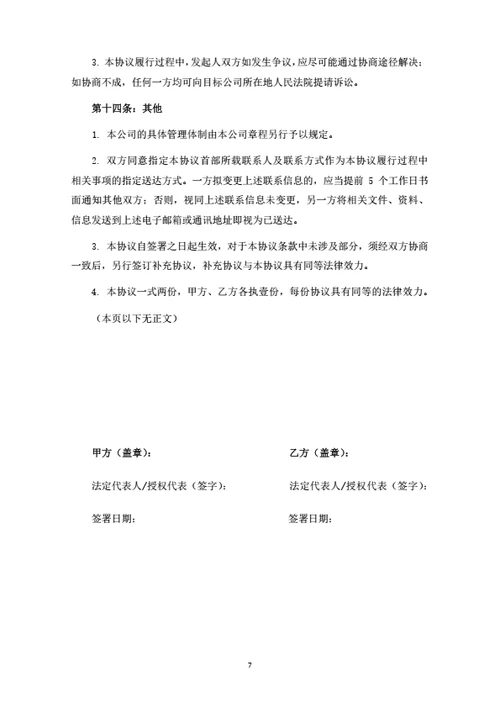 3. 本协议履行过程中，发起人双方如发生争议，应尽可能通过协商途径解决；如协商不成，任何一方均可向目标公司所在地人民法院提请诉讼。

第十四条：其他

1. 本公司的具体管理体制由本公司章程另行予以规定。

2. 双方同意指定本协议首部所载联系人及联系方式作为本协议履行过程中相关事项的指定送达方式。一方拟变更上述联系信息的，应当提前 5 个工作日书面通知其他双方；否则，视同上述联系信息未变更，另一方将相关文件、资料、信息发送到上述电子邮箱或通讯地址即视为已送达。

3. 本协议自签署之日起生效，对于本协议条款中未涉及部分，须经双方协商一致后，另行签订补充协议，补充协议与本协议具有同等法律效力。

4. 本协议一式两份，甲方、乙方各执壹份，每份协议具有同等的法律效力。

（本页以下无正文）

甲方（盖章）：

法定代表人/授权代表（签字）：

签署日期：

乙方（盖章）：

法定代表人/授权代表（签字）：

签署日期：

7